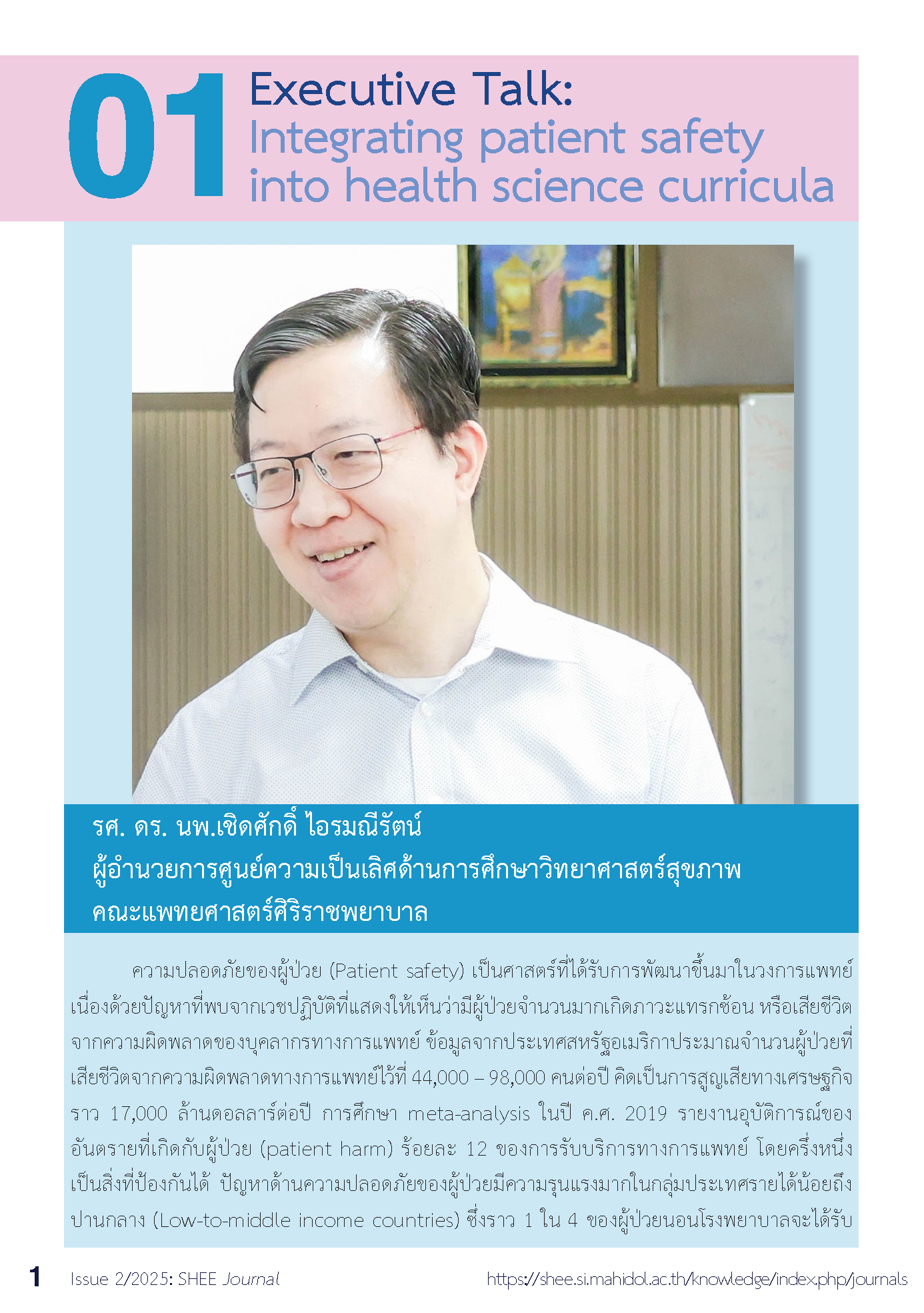 01 Executive Talk:
Integrating patient safety into health science curricula

รศ. ดร. นพ.เชิดศักดิ์ ไอรมณีรัตน์
ผู้อำนวยการศูนย์ความเป็นเลิศด้านการศึกษาวิทยาศาสตร์สุขภาพ
คณะแพทยศาสตร์ศิริราชพยาบาล

ความปลอดภัยของผู้ป่วย (Patient safety) เป็นศาสตร์ที่ได้รับการพัฒนาขึ้นมาในวงการแพทย์ เนื่องด้วยปัญหาที่พบจากเวชปฏิบัติที่แสดงให้เห็นว่ามีผู้ป่วยจำนวนมากเกิดภาวะแทรกซ้อน หรือเสียชีวิตจากความผิดพลาดของบุคลากรทางการแพทย์ ข้อมูลจากประเทศสหรัฐอเมริกาประมาณจำนวนผู้ป่วยที่เสียชีวิตจากความผิดพลาดทางการแพทย์ไว้ที่ 44,000 – 98,000 คนต่อปี คิดเป็นการสูญเสียทางเศรษฐกิจราว 17,000 ล้านดอลลาร์ต่อปี การศึกษา meta-analysis ในปี ค.ศ. 2019 รายงานอุบัติการณ์ของอันตรายที่เกิดกับผู้ป่วย (patient harm) ร้อยละ 12 ของการรับบริการทางการแพทย์ โดยครึ่งหนึ่งเป็นสิ่งที่ป้องกันได้ ปัญหาด้านความปลอดภัยของผู้ป่วยมีความรุนแรงมากในกลุ่มประเทศรายได้น้อยถึงปานกลาง (Low-to-middle income countries) ซึ่งราว 1 ใน 4 ของผู้ป่วยนอนโรงพยาบาลจะได้รับ

1 Issue 2/2025: SHEE Journal https://shee.si.mahidol.ac.th/knowledge/index.php/journals